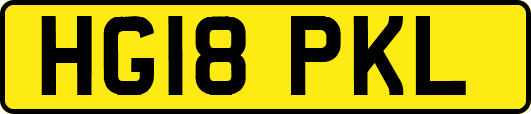 HG18 PKL